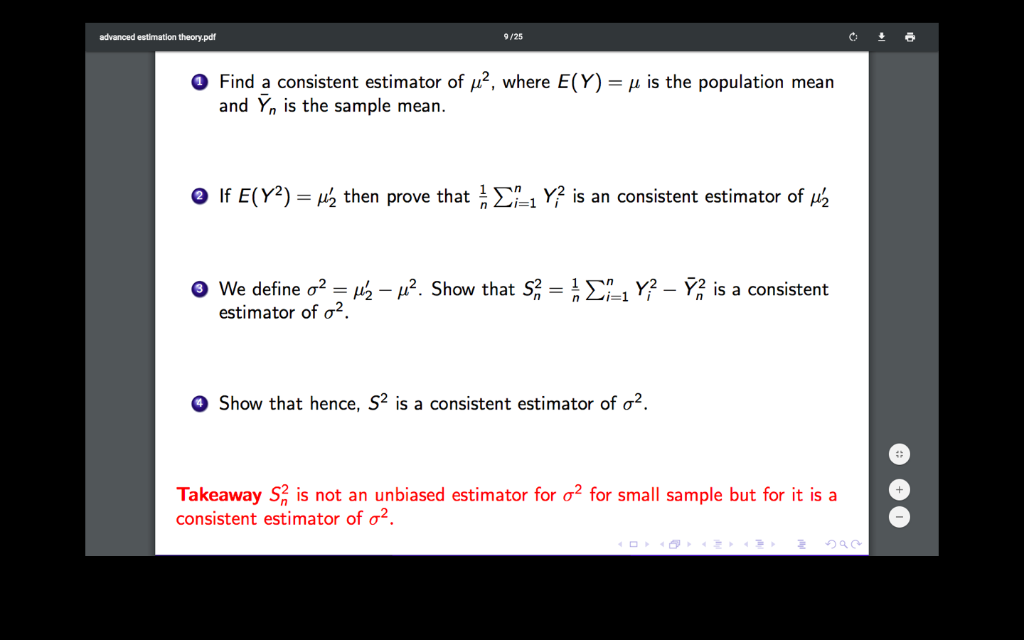 advanced estimation theory.pdf

9 / 25

1 Find a consistent estimator of $\mu^2$, where $E(Y) = \mu$ is the population mean and $\bar{Y}_n$ is the sample mean.

2 If $E(Y^2) = \mu_2'$ then prove that $\frac{1}{n}\sum_{i=1}^{n} Y_i^2$ is an consistent estimator of $\mu_2'$

3 We define $\sigma^2 = \mu_2' - \mu^2$. Show that $S_n^2 = \frac{1}{n}\sum_{i=1}^{n} Y_i^2 - \bar{Y}_n^2$ is a consistent estimator of $\sigma^2$.

4 Show that hence, $S^2$ is a consistent estimator of $\sigma^2$.

Takeaway $S_n^2$ is not an unbiased estimator for $\sigma^2$ for small sample but for it is a consistent estimator of $\sigma^2$.